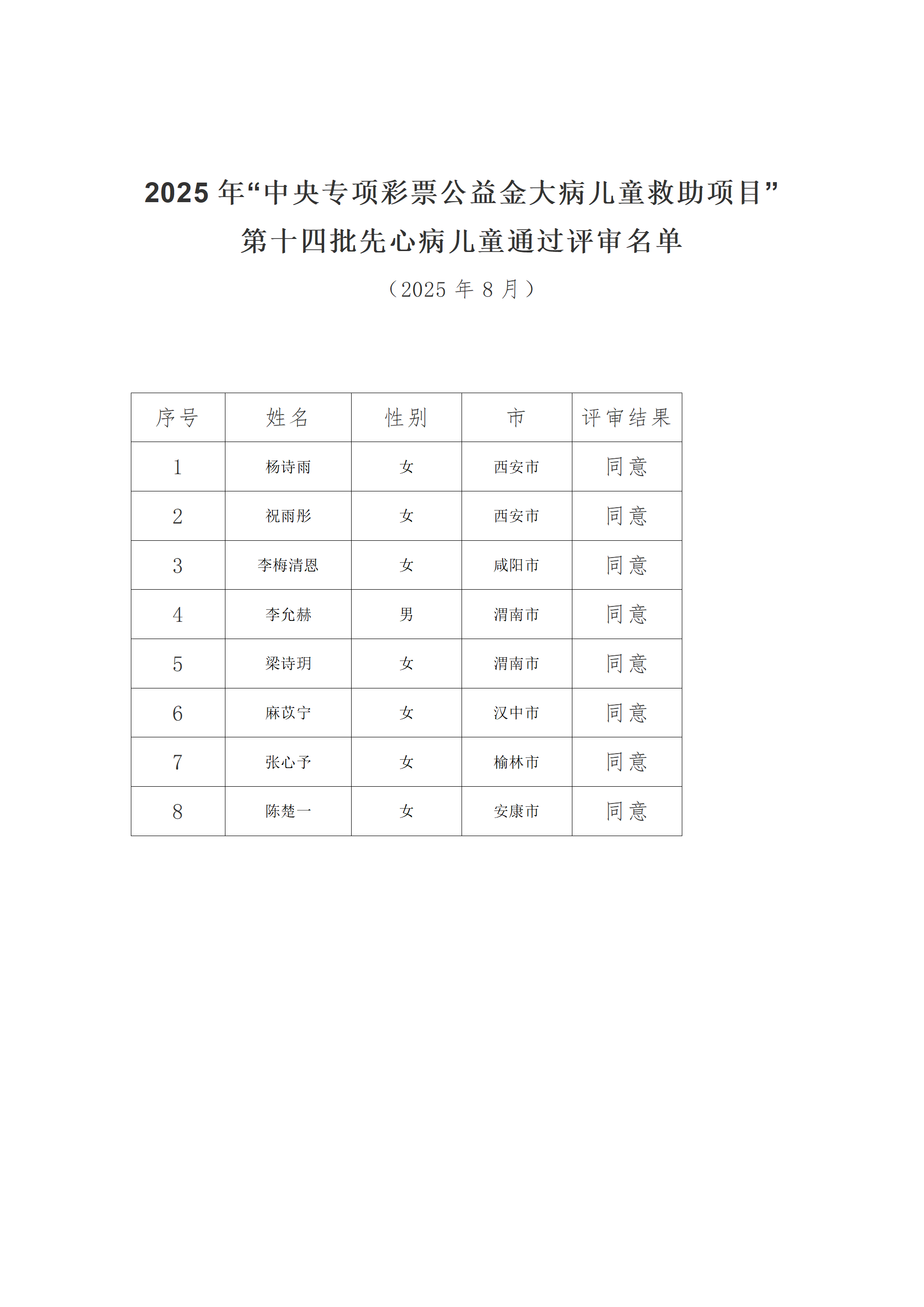 2025 年“中央专项彩票公益金大病儿童救助项目”
第十四批先心病儿童通过评审名单

（2025 年 8 月）

| 序号 | 姓名 | 性别 | 市 | 评审结果 |
|---|---|---|---|---|
| 1 | 杨诗雨 | 女 | 西安市 | 同意 |
| 2 | 祝雨彤 | 女 | 西安市 | 同意 |
| 3 | 李梅清恩 | 女 | 咸阳市 | 同意 |
| 4 | 李允赫 | 男 | 渭南市 | 同意 |
| 5 | 梁诗玥 | 女 | 渭南市 | 同意 |
| 6 | 麻苡宁 | 女 | 汉中市 | 同意 |
| 7 | 张心予 | 女 | 榆林市 | 同意 |
| 8 | 陈楚一 | 女 | 安康市 | 同意 |